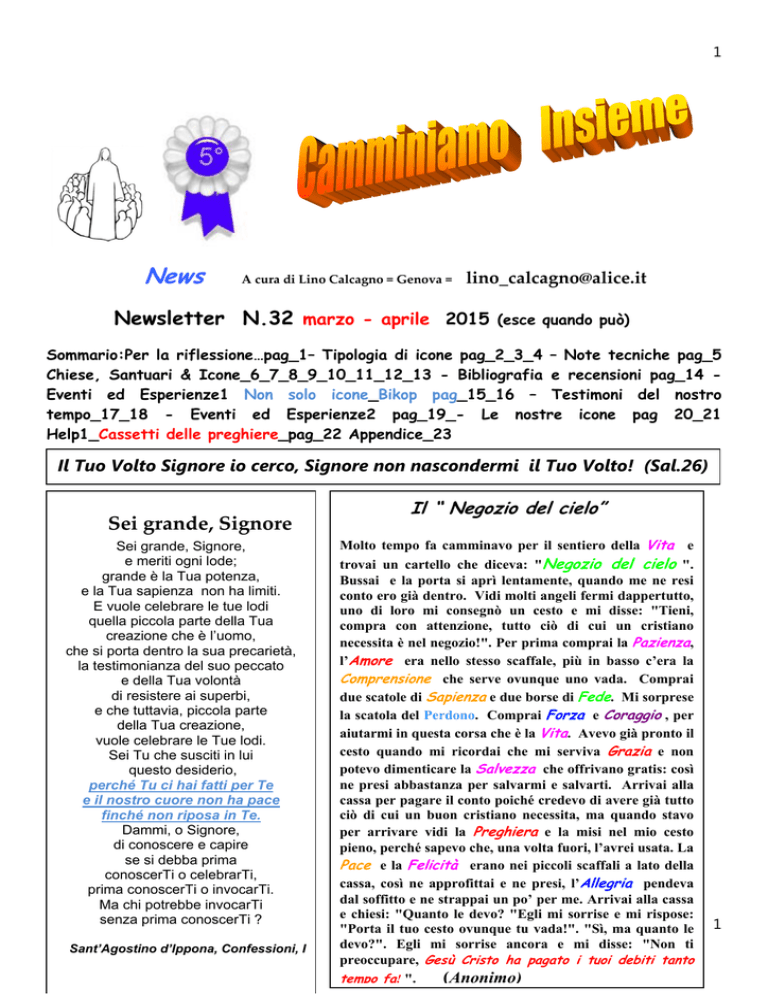 1

5°

Camminiamo Insieme

News A cura di Lino Calcagno = Genova = lino_calcagno@alice.it

Newsletter N.32 marzo - aprile 2015 (esce quando può)

Sommario:Per la riflessione…pag_1– Tipologia di icone pag_2_3_4 – Note tecniche pag_5 Chiese, Santuari & Icone_6_7_8_9_10_11_12_13 - Bibliografia e recensioni pag_14 - Eventi ed Esperienze1 Non solo icone_Bikop pag_15_16 – Testimoni del nostro tempo_17_18 - Eventi ed Esperienze2 pag_19_- Le nostre icone pag 20_21 Help1_Cassetti delle preghiere_pag_22 Appendice_23

Il Tuo Volto Signore io cerco, Signore non nascondermi il Tuo Volto! (Sal.26)

Sei grande, Signore

Sei grande, Signore, e meriti ogni lode; grande è la Tua potenza, e la Tua sapienza non ha limiti. E vuole celebrare le tue lodi quella piccola parte della Tua creazione che è l'uomo, che si porta dentro la sua precarietà, la testimonianza del suo peccato e della Tua volontà di resistere ai superbi, e che tuttavia, piccola parte della Tua creazione, vuole celebrare le Tue lodi. Sei Tu che susciti in lui questo desiderio, perché Tu ci hai fatti per Te e il nostro cuore non ha pace finché non riposa in Te. Dammi, o Signore, di conoscere e capire se si debba prima conoscerTi o celebrarTi, prima conoscerTi o invocarTi. Ma chi potrebbe invocarTi senza prima conoscerTi ?

Sant'Agostino d'Ippona, Confessioni, I

Il " Negozio del cielo"

Molto tempo fa camminavo per il sentiero della Vita e trovai un cartello che diceva: "Negozio del cielo ". Bussai e la porta si aprì lentamente, quando me ne resi conto ero già dentro. Vidi molti angeli fermi dappertutto, uno di loro mi consegnò un cesto e mi disse: "Tieni, compra con attenzione, tutto ciò di cui un cristiano necessita è nel negozio!". Per prima comprai la Pazienza, l'Amore era nello stesso scaffale, più in basso c'era la Comprensione che serve ovunque uno vada. Comprai due scatole di Sapienza e due borse di Fede. Mi sorprese la scatola del Perdono. Comprai Forza e Coraggio , per aiutarmi in questa corsa che è la Vita. Avevo già pronto il cesto quando mi ricordai che mi serviva Grazia e non potevo dimenticare la Salvezza che offrivano gratis: così ne presi abbastanza per salvarmi e salvarti. Arrivai alla cassa per pagare il conto poiché credevo di avere già tutto ciò di cui un buon cristiano necessita, ma quando stavo per arrivare vidi la Preghiera e la misi nel mio cesto pieno, perché sapevo che, una volta fuori, l'avrei usata. La Pace e la Felicità erano nei piccoli scaffali a lato della cassa, così ne approfittai e ne presi, l'Allegria pendeva dal soffitto e ne strappai un po' per me. Arrivai alla cassa e chiesi: "Quanto le devo? "Egli mi sorrise e mi rispose: "Porta il tuo cesto ovunque tu vada!". "Sì, ma quanto le devo?". Egli mi sorrise ancora e mi disse: "Non ti preoccupare, Gesù Cristo ha pagato i tuoi debiti tanto tempo fa! ". (Anonimo)

1